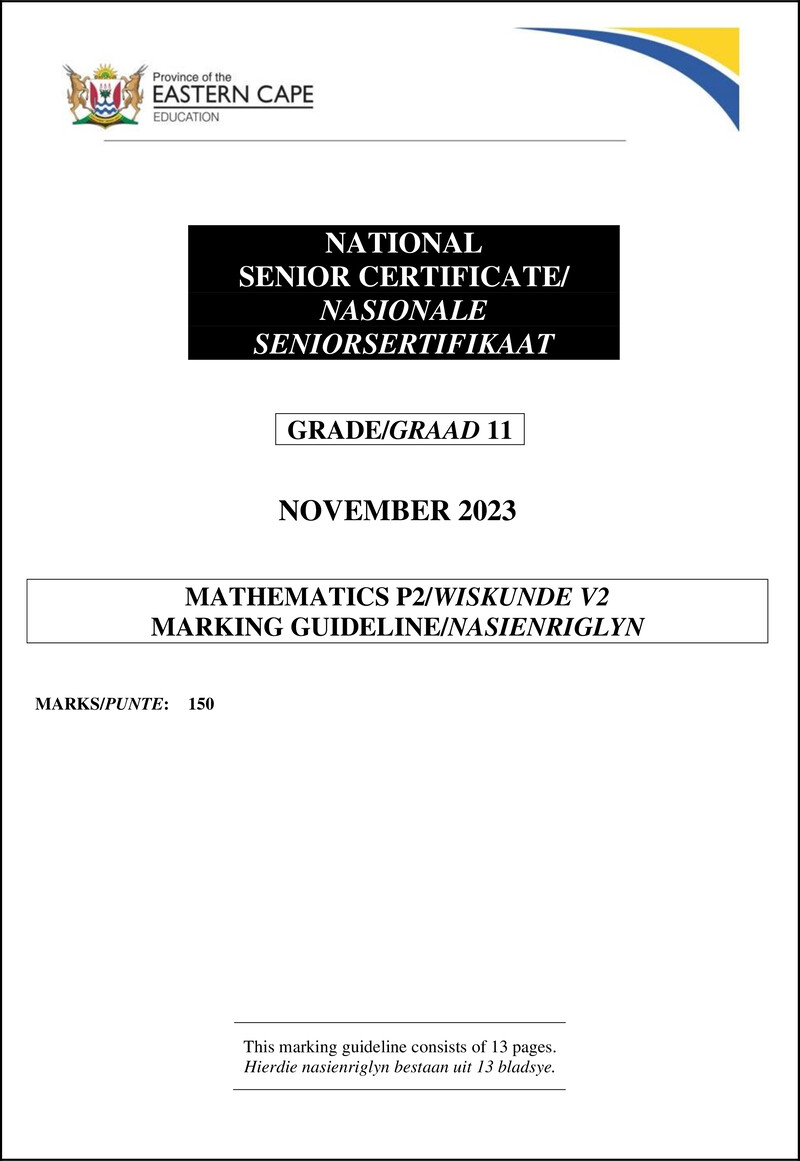 Province of the
EASTERN CAPE
EDUCATION

NATIONAL
SENIOR CERTIFICATE/
NASIONALE
SENIORSERTIFIKAAT

GRADE/GRAAD 11

NOVEMBER 2023

MATHEMATICS P2/WISKUNDE V2
MARKING GUIDELINE/NASIENRIGLYN

MARKS/PUNTE: 150

This marking guideline consists of 13 pages.
Hierdie nasienriglyn bestaan uit 13 bladsye.